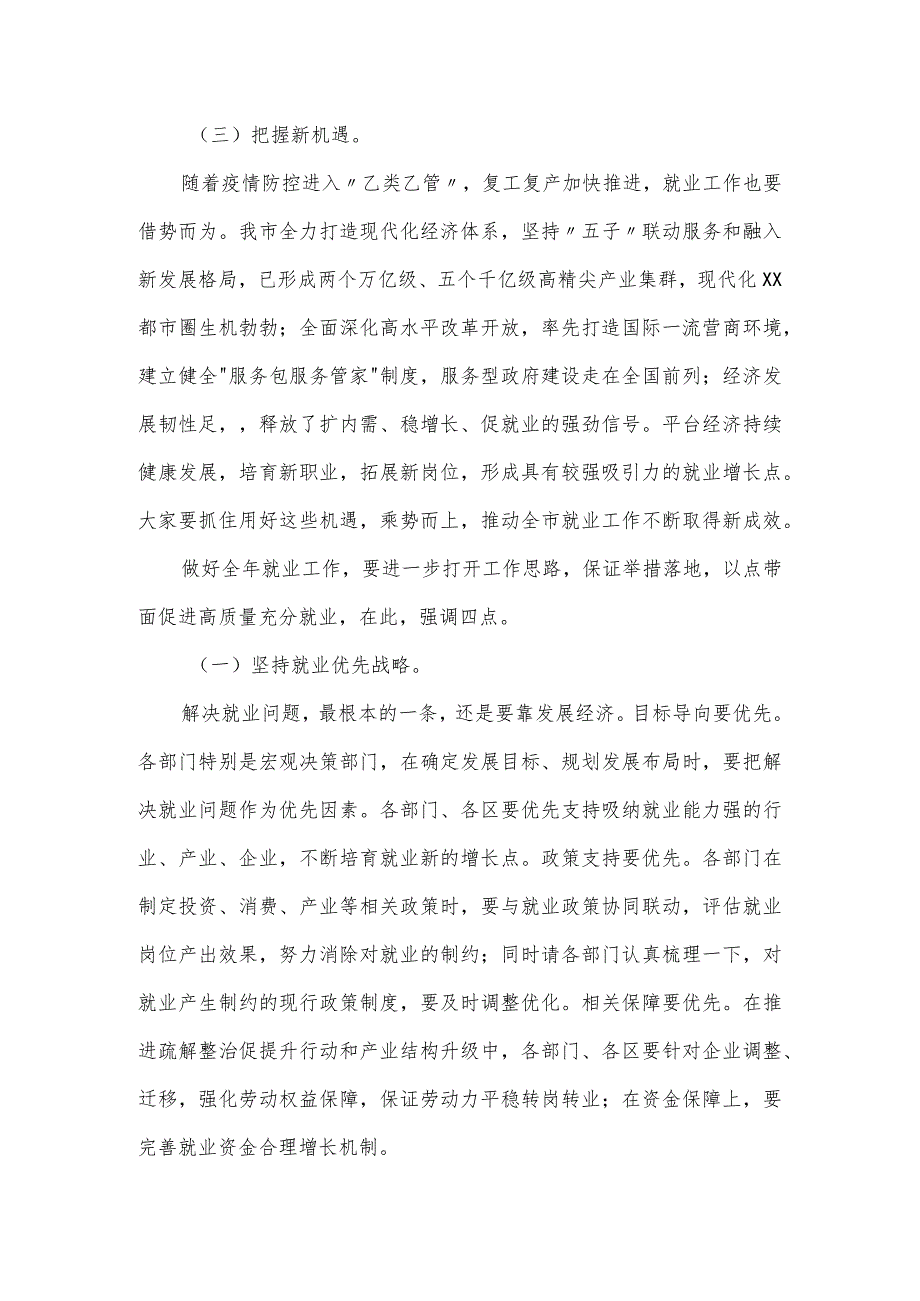 （三）把握新机遇。

随着疫情防控进入〃乙类乙管〃，复工复产加快推进，就业工作也要借势而为。我市全力打造现代化经济体系，坚持〃五子〃联动服务和融入新发展格局，已形成两个万亿级、五个千亿级高精尖产业集群，现代化XX都市圈生机勃勃；全面深化高水平改革开放，率先打造国际一流营商环境，建立健全"服务包服务管家"制度，服务型政府建设走在全国前列；经济发展韧性足，，释放了扩内需、稳增长、促就业的强劲信号。平台经济持续健康发展，培育新职业，拓展新岗位，形成具有较强吸引力的就业增长点。大家要抓住用好这些机遇，乘势而上，推动全市就业工作不断取得新成效。

做好全年就业工作，要进一步打开工作思路，保证举措落地，以点带面促进高质量充分就业，在此，强调四点。

（一）坚持就业优先战略。

解决就业问题，最根本的一条，还是要靠发展经济。目标导向要优先。各部门特别是宏观决策部门，在确定发展目标、规划发展布局时，要把解决就业问题作为优先因素。各部门、各区要优先支持吸纳就业能力强的行业、产业、企业，不断培育就业新的增长点。政策支持要优先。各部门在制定投资、消费、产业等相关政策时，要与就业政策协同联动，评估就业岗位产出效果，努力消除对就业的制约；同时请各部门认真梳理一下，对就业产生制约的现行政策制度，要及时调整优化。相关保障要优先。在推进疏解整治促提升行动和产业结构升级中，各部门、各区要针对企业调整、迁移，强化劳动权益保障，保证劳动力平稳转岗转业；在资金保障上，要完善就业资金合理增长机制。